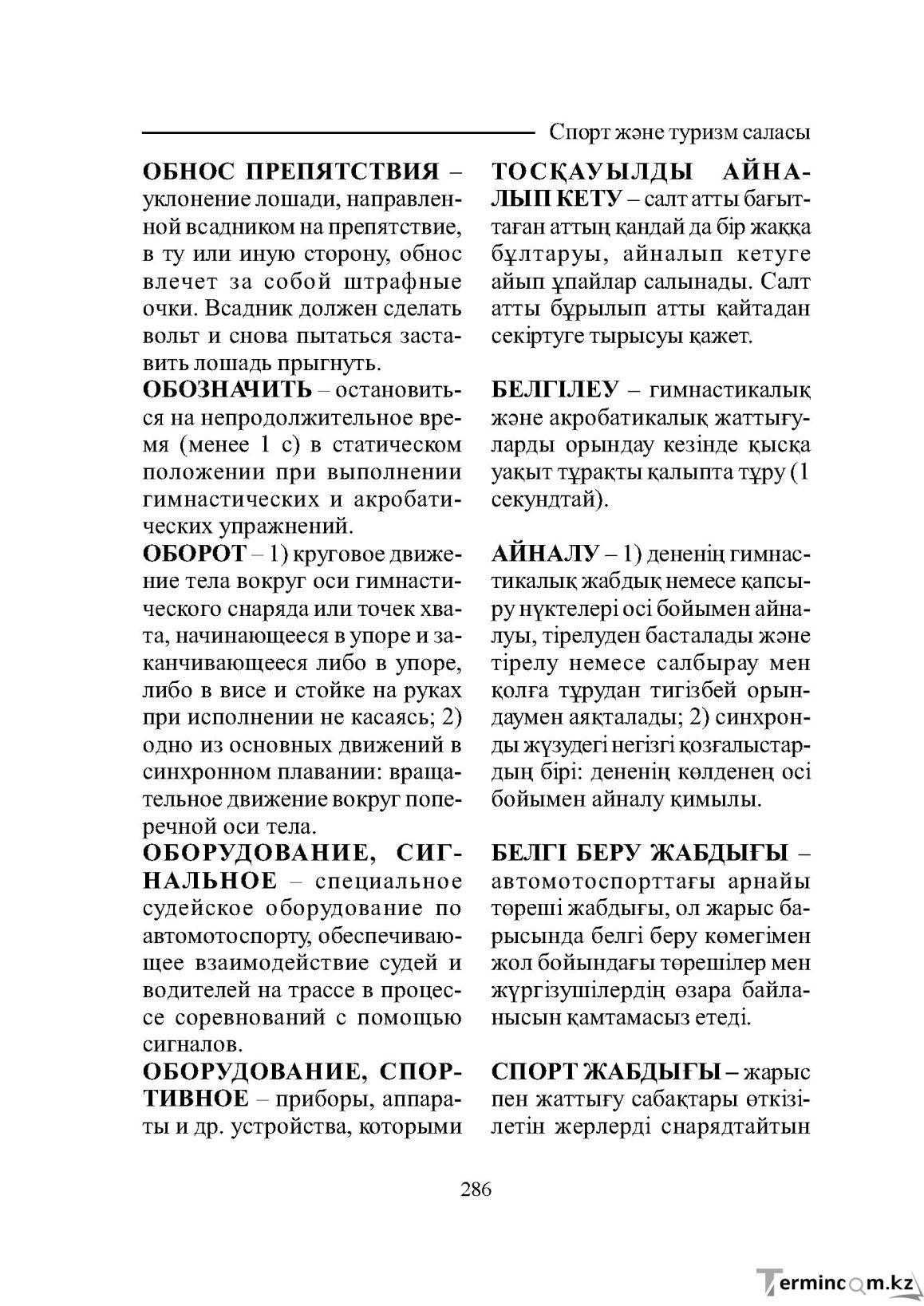 Спорт және туризм саласы

ОБНОС ПРЕПЯТСТВИЯ – уклонение лошади, направленной всадником на препятствие, в ту или иную сторону, обнос влечет за собой штрафные очки. Всадник должен сделать вольт и снова пытаться заставить лошадь прыгнуть.

ОБОЗНАЧИТЬ – остановиться на непродолжительное время (менее 1 с) в статическом положении при выполнении гимнастических и акробатических упражнений.

ОБОРОТ – 1) круговое движение тела вокруг оси гимнастического снаряда или точек хвата, начинающееся в упоре и заканчивающееся либо в упоре, либо в висе и стойке на руках при исполнении не касаясь; 2) одно из основных движений в синхронном плавании: вращательное движение вокруг поперечной оси тела.

ОБОРУДОВАНИЕ, СИГНАЛЬНОЕ – специальное судейское оборудование по автомотоспорту, обеспечивающее взаимодействие судей и водителей на трассе в процессе соревнований с помощью сигналов.

ОБОРУДОВАНИЕ, СПОРТИВНОЕ – приборы, аппараты и др. устройства, которыми

ТОСҚАУЫЛДЫ АЙНАЛЫП КЕТУ – салт атты бағыттаған аттың қандай да бір жаққа бұлтаруы, айналып кетуге айып ұпайлар салынады. Салт атты бұрылып атты қайтадан секіртуге тырысуы қажет.

БЕЛГІЛЕУ – гимнастикалық және акробатикалық жаттығуларды орындау кезінде қысқа уақыт тұрақты қалыпта тұру (1 секундтай).

АЙНАЛУ – 1) дененің гимнастикалық жабдық немесе қапсыру нүктелері осі бойымен айналуы, тірелуден басталады және тірелу немесе салбырау мен қолға тұрудан тигізбей орындаумен аяқталады; 2) синхронды жүзудегі негізгі қозғалыстардың бірі: дененің көлденең осі бойымен айналу қимылы.

БЕЛГІ БЕРУ ЖАБДЫҒЫ – автомотоспорттағы арнайы төреші жабдығы, ол жарыс барысында белгі беру көмегімен жол бойындағы төрешілер мен жүргізушілердің өзара байланысын қамтамасыз етеді.

СПОРТ ЖАБДЫҒЫ – жарыс пен жаттығу сабақтары өткізілетін жерлерді снарядтайтын

286

Termincom.kz